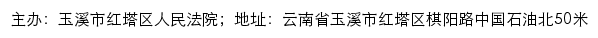 主办：玉溪市红塔区人民法院；地址：云南省玉溪市红塔区棋阳路中国石油北50米